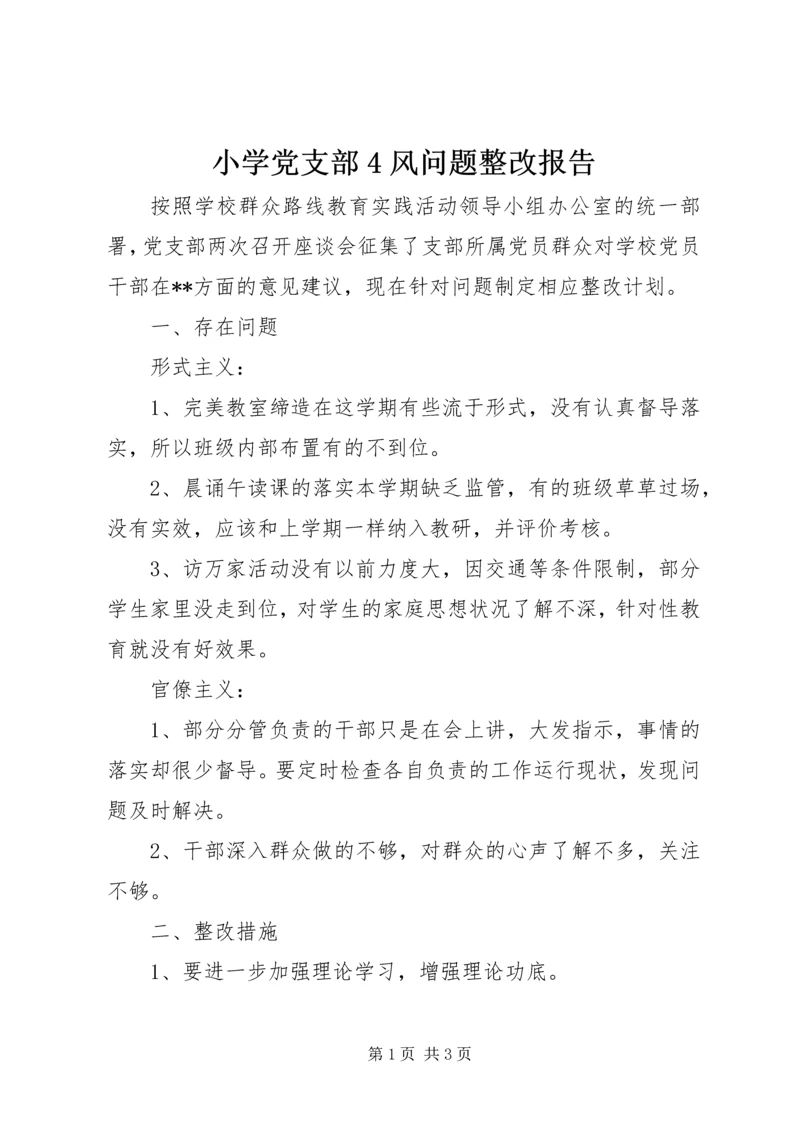 小学党支部4风问题整改报告

按照学校群众路线教育实践活动领导小组办公室的统一部署，党支部两次召开座谈会征集了支部所属党员群众对学校党员干部在**方面的意见建议，现在针对问题制定相应整改计划。

一、存在问题

形式主义：

1、完美教室缔造在这学期有些流于形式，没有认真督导落实，所以班级内部布置有的不到位。

2、晨诵午读课的落实本学期缺乏监管，有的班级草草过场，没有实效，应该和上学期一样纳入教研，并评价考核。

3、访万家活动没有以前力度大，因交通等条件限制，部分学生家里没走到位，对学生的家庭思想状况了解不深，针对性教育就没有好效果。

官僚主义：

1、部分分管负责的干部只是在会上讲，大发指示，事情的落实却很少督导。要定时检查各自负责的工作运行现状，发现问题及时解决。

2、干部深入群众做的不够，对群众的心声了解不多，关注不够。

二、整改措施

1、要进一步加强理论学习，增强理论功底。

第1页 共3页